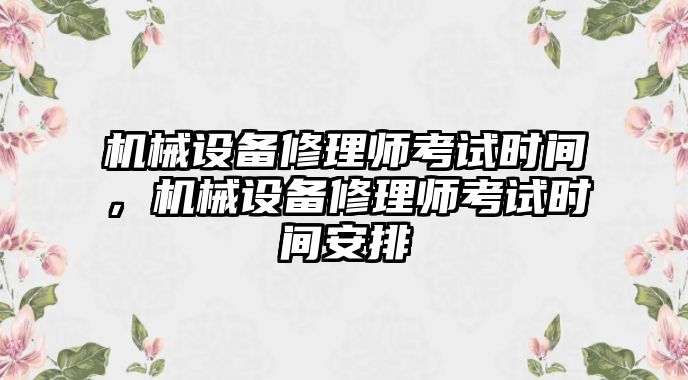 机械设备修理师考试时间，机械设备修理师考试时间安排